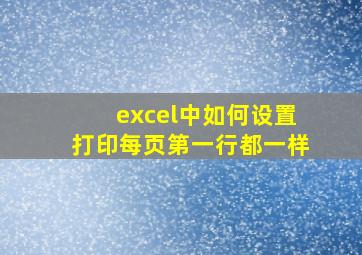 excel中如何设置
打印每页第一行都一样